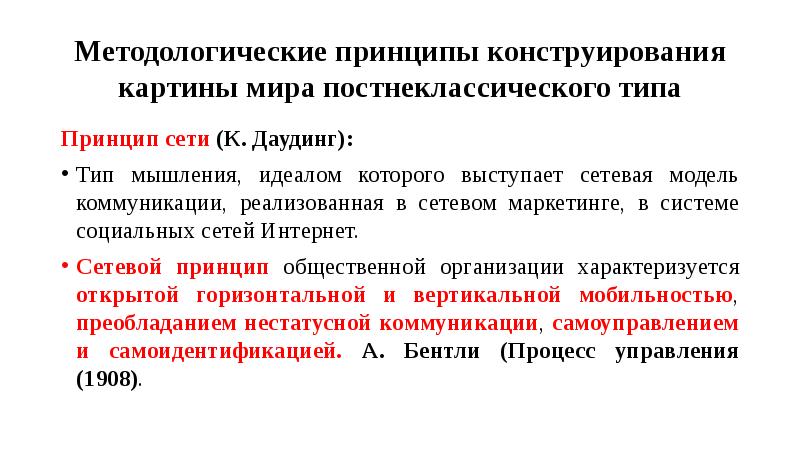 Методологические принципы конструирования картины мира постнеклассического типа

Принцип сети (К. Даудинг):

• Тип мышления, идеалом которого выступает сетевая модель коммуникации, реализованная в сетевом маркетинге, в системе социальных сетей Интернет.

• Сетевой принцип общественной организации характеризуется открытой горизонтальной и вертикальной мобильностью, преобладанием нестатусной коммуникации, самоуправлением и самоидентификацией. А. Бентли (Процесс управления (1908).